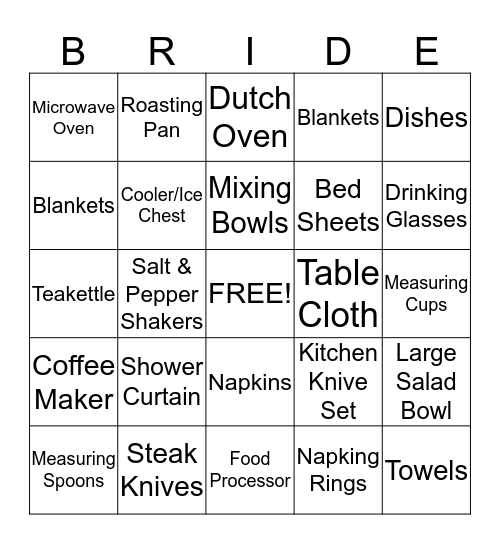 | B | R | I | D | E |
|---|---|---|---|---|
| Microwave Oven | Roasting Pan | Dutch Oven | Blankets | Dishes |
| Blankets | Cooler/Ice Chest | Mixing Bowls | Bed Sheets | Drinking Glasses |
| Teakettle | Salt & Pepper Shakers | FREE! | Table Cloth | Measuring Cups |
| Coffee Maker | Shower Curtain | Napkins | Kitchen Knive Set | Large Salad Bowl |
| Measuring Spoons | Steak Knives | Food Processor | Napking Rings | Towels |